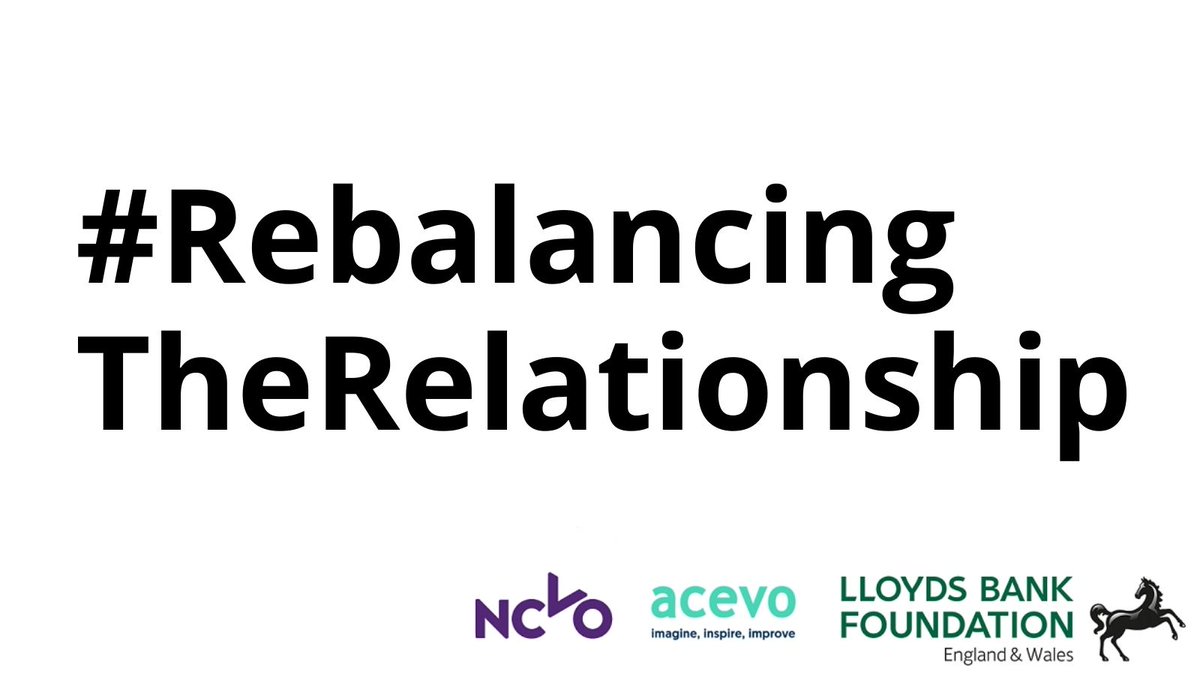 #Rebalancing
TheRelationship

NCVO

acevo
imagine, inspire, improve

LLOYDS BANK
FOUNDATION
England & Wales